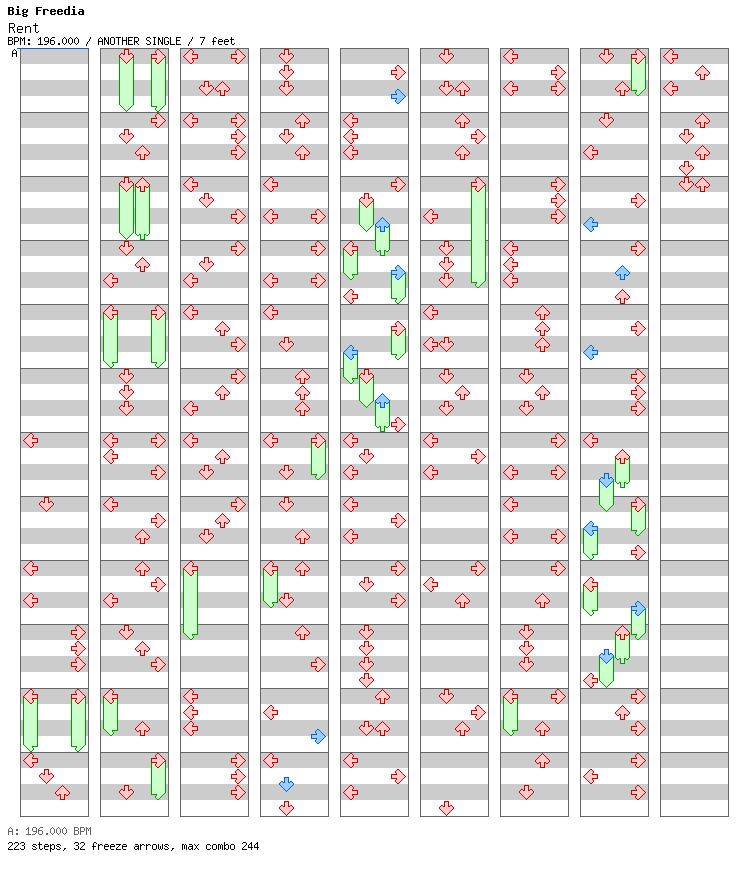 Big Freedia
Rent
BPM: 196.000 / ANOTHER SINGLE / 7 feet
A

A: 196.000 BPM
223 steps, 32 freeze arrows, max combo 244